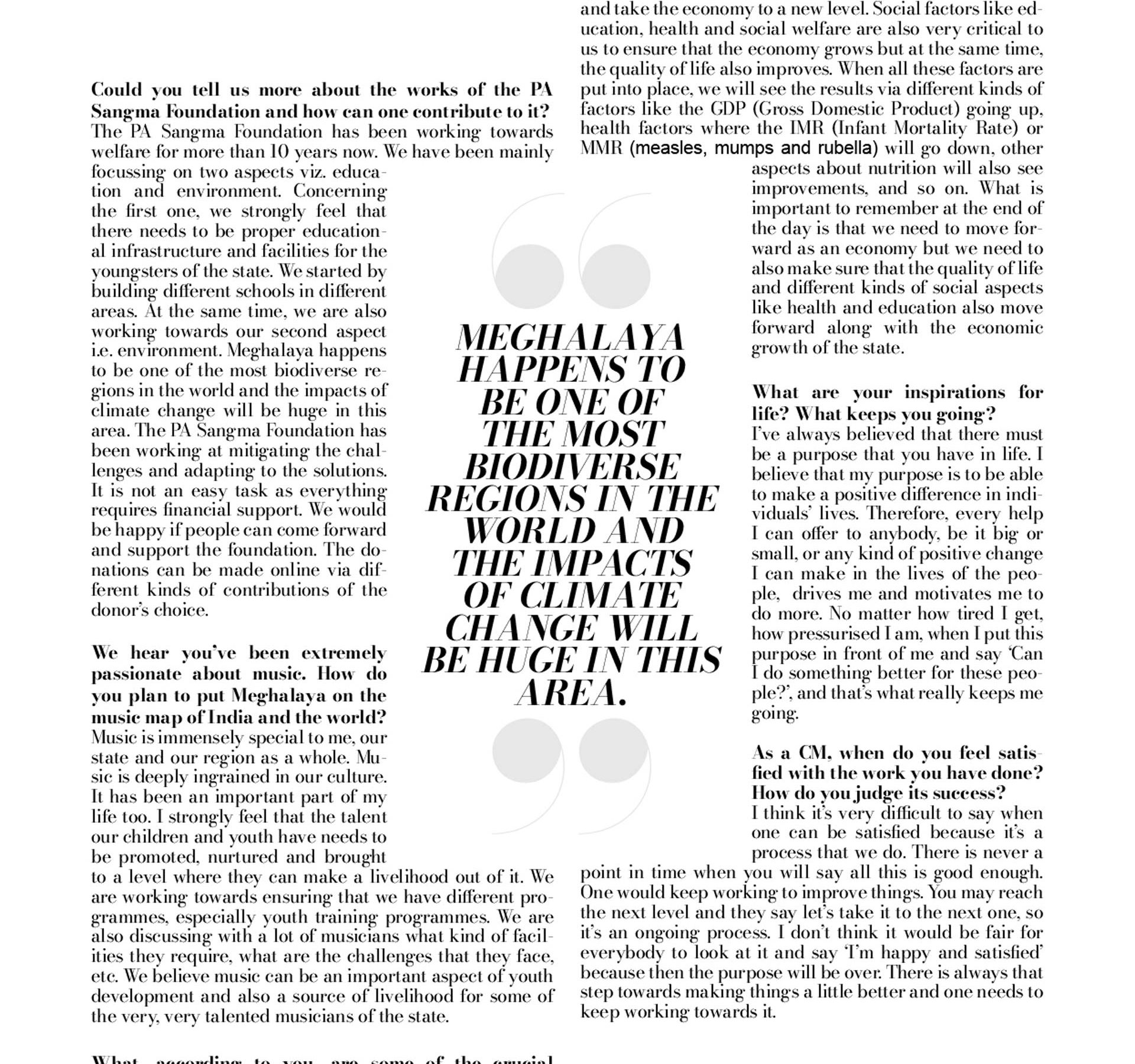 Could you tell us more about the works of the PA Sangma Foundation and how can one contribute to it?
The PA Sangma Foundation has been working towards welfare for more than 10 years now. We have been mainly focussing on two aspects viz. education and environment. Concerning the first one, we strongly feel that there needs to be proper educational infrastructure and facilities for the youngsters of the state. We started by building different schools in different areas. At the same time, we are also working towards our second aspect i.e. environment. Meghalaya happens to be one of the most biodiverse regions in the world and the impacts of climate change will be huge in this area. The PA Sangma Foundation has been working at mitigating the challenges and adapting to the solutions. It is not an easy task as everything requires financial support. We would be happy if people can come forward and support the foundation. The donations can be made online via different kinds of contributions of the donor's choice.

We hear you've been extremely passionate about music. How do you plan to put Meghalaya on the music map of India and the world?
Music is immensely special to me, our state and our region as a whole. Music is deeply ingrained in our culture. It has been an important part of my life too. I strongly feel that the talent our children and youth have needs to be promoted, nurtured and brought to a level where they can make a livelihood out of it. We are working towards ensuring that we have different programmes, especially youth training programmes. We are also discussing with a lot of musicians what kind of facilities they require, what are the challenges that they face, etc. We believe music can be an important aspect of youth development and also a source of livelihood for some of the very, very talented musicians of the state.

What, according to you, are some of the crucial

MEGHALAYA HAPPENS TO BE ONE OF THE MOST BIODIVERSE REGIONS IN THE WORLD AND THE IMPACTS OF CLIMATE CHANGE WILL BE HUGE IN THIS AREA.

and take the economy to a new level. Social factors like education, health and social welfare are also very critical to us to ensure that the economy grows but at the same time, the quality of life also improves. When all these factors are put into place, we will see the results via different kinds of factors like the GDP (Gross Domestic Product) going up, health factors where the IMR (Infant Mortality Rate) or MMR (measles, mumps and rubella) will go down, other aspects about nutrition will also see improvements, and so on. What is important to remember at the end of the day is that we need to move forward as an economy but we need to also make sure that the quality of life and different kinds of social aspects like health and education also move forward along with the economic growth of the state.

What are your inspirations for life? What keeps you going?
I've always believed that there must be a purpose that you have in life. I believe that my purpose is to be able to make a positive difference in individuals' lives. Therefore, every help I can offer to anybody, be it big or small, or any kind of positive change I can make in the lives of the people, drives me and motivates me to do more. No matter how tired I get, how pressurised I am, when I put this purpose in front of me and say 'Can I do something better for these people?', and that's what really keeps me going.

As a CM, when do you feel satisfied with the work you have done? How do you judge its success?
I think it's very difficult to say when one can be satisfied because it's a process that we do. There is never a point in time when you will say all this is good enough. One would keep working to improve things. You may reach the next level and they say let's take it to the next one, so it's an ongoing process. I don't think it would be fair for everybody to look at it and say 'I'm happy and satisfied' because then the purpose will be over. There is always that step towards making things a little better and one needs to keep working towards it.